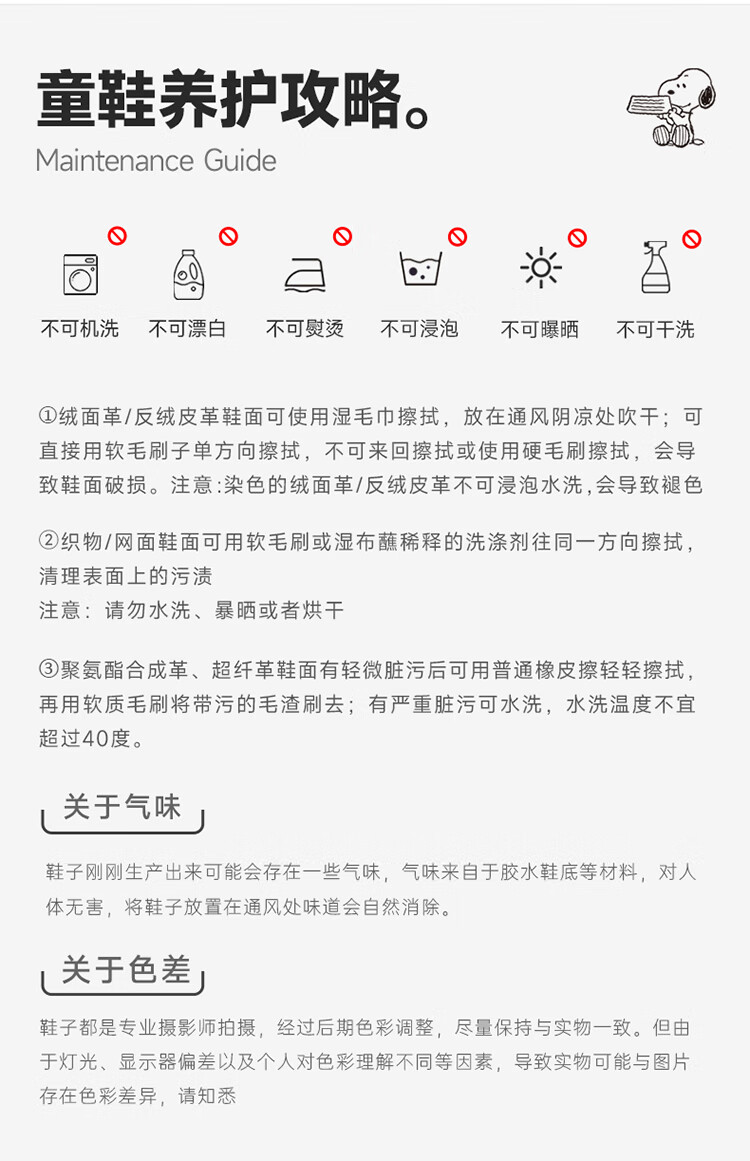 童鞋养护攻略。
Maintenance Guide

不可机洗 不可漂白 不可熨烫 不可浸泡 不可曝晒 不可干洗

①绒面革/反绒皮革鞋面可使用湿毛巾擦拭，放在通风阴凉处吹干；可直接用软毛刷子单方向擦拭，不可来回擦拭或使用硬毛刷擦拭，会导致鞋面破损。注意:染色的绒面革/反绒皮革不可浸泡水洗,会导致褪色

②织物/网面鞋面可用软毛刷或湿布蘸稀释的洗涤剂往同一方向擦拭，清理表面上的污渍
注意：请勿水洗、暴晒或者烘干

③聚氨酯合成革、超纤革鞋面有轻微脏污后可用普通橡皮擦轻轻擦拭，再用软质毛刷将带污的毛渣刷去；有严重脏污可水洗，水洗温度不宜超过40度。

关于气味

鞋子刚刚生产出来可能会存在一些气味，气味来自于胶水鞋底等材料，对人体无害，将鞋子放置在通风处味道会自然消除。

关于色差

鞋子都是专业摄影师拍摄，经过后期色彩调整，尽量保持与实物一致。但由于灯光、显示器偏差以及个人对色彩理解不同等因素，导致实物可能与图片存在色彩差异，请知悉